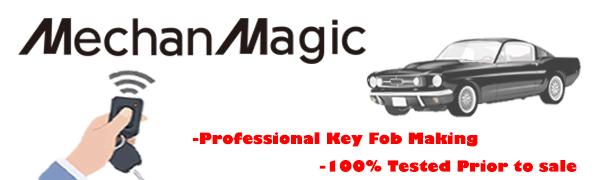 MechanMagic

-Professional Key Fob Making

-100% Tested Prior to sale